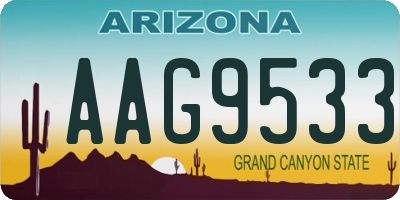 ARIZONA

AAG9533

GRAND CANYON STATE